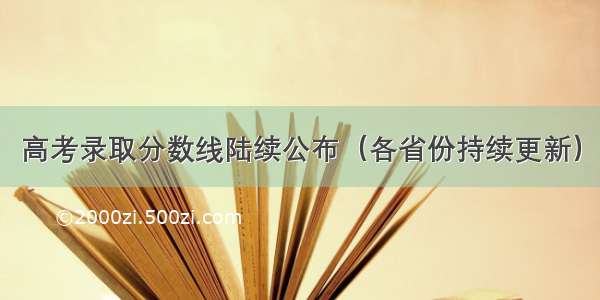 高考录取分数线陆续公布（各省份持续更新）

©2000zi.500zi.com